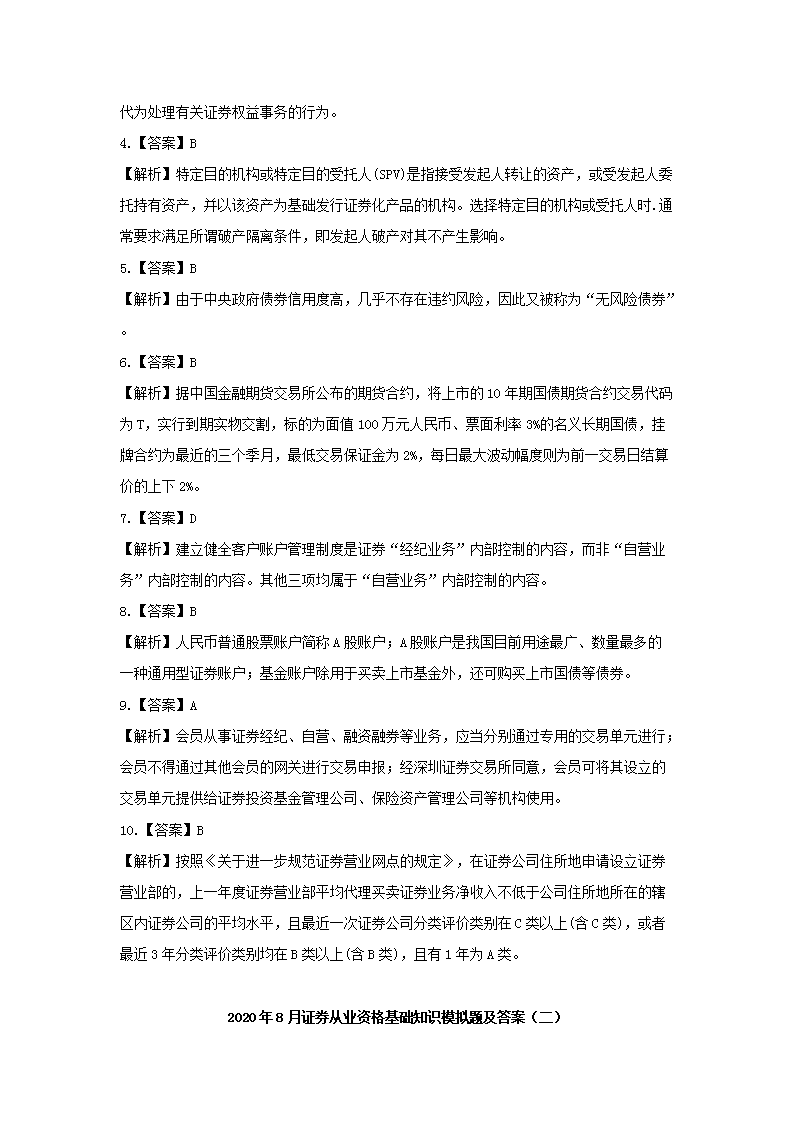 代为处理有关证券权益事务的行为。

4.【答案】B

【解析】特定目的机构或特定目的受托人(SPV)是指接受发起人转让的资产，或受发起人委托持有资产，并以该资产为基础发行证券化产品的机构。选择特定目的机构或受托人时.通常要求满足所谓破产隔离条件，即发起人破产对其不产生影响。

5.【答案】B

【解析】由于中央政府债券信用度高，几乎不存在违约风险，因此又被称为“无风险债券”。

6.【答案】B

【解析】据中国金融期货交易所公布的期货合约，将上市的10年期国债期货合约交易代码为T，实行到期实物交割，标的为面值100万元人民币、票面利率3%的名义长期国债，挂牌合约为最近的三个季月，最低交易保证金为2%，每日最大波动幅度则为前一交易日结算价的上下2%。

7.【答案】D

【解析】建立健全客户账户管理制度是证券“经纪业务”内部控制的内容，而非“自营业务”内部控制的内容。其他三项均属于“自营业务”内部控制的内容。

8.【答案】B

【解析】人民币普通股票账户简称A股账户；A股账户是我国目前用途最广、数量最多的一种通用型证券账户；基金账户除用于买卖上市基金外，还可购买上市国债等债券。

9.【答案】A

【解析】会员从事证券经纪、自营、融资融券等业务，应当分别通过专用的交易单元进行；会员不得通过其他会员的网关进行交易申报；经深圳证券交易所同意，会员可将其设立的交易单元提供给证券投资基金管理公司、保险资产管理公司等机构使用。

10.【答案】B

【解析】按照《关于进一步规范证券营业网点的规定》，在证券公司住所地申请设立证券营业部的，上一年度证券营业部平均代理买卖证券业务净收入不低于公司住所地所在的辖区内证券公司的平均水平，且最近一次证券公司分类评价类别在C类以上(含C类)，或者最近3年分类评价类别均在B类以上(含B类)，且有1年为A类。

2020年8月证券从业资格基础知识模拟题及答案（二）